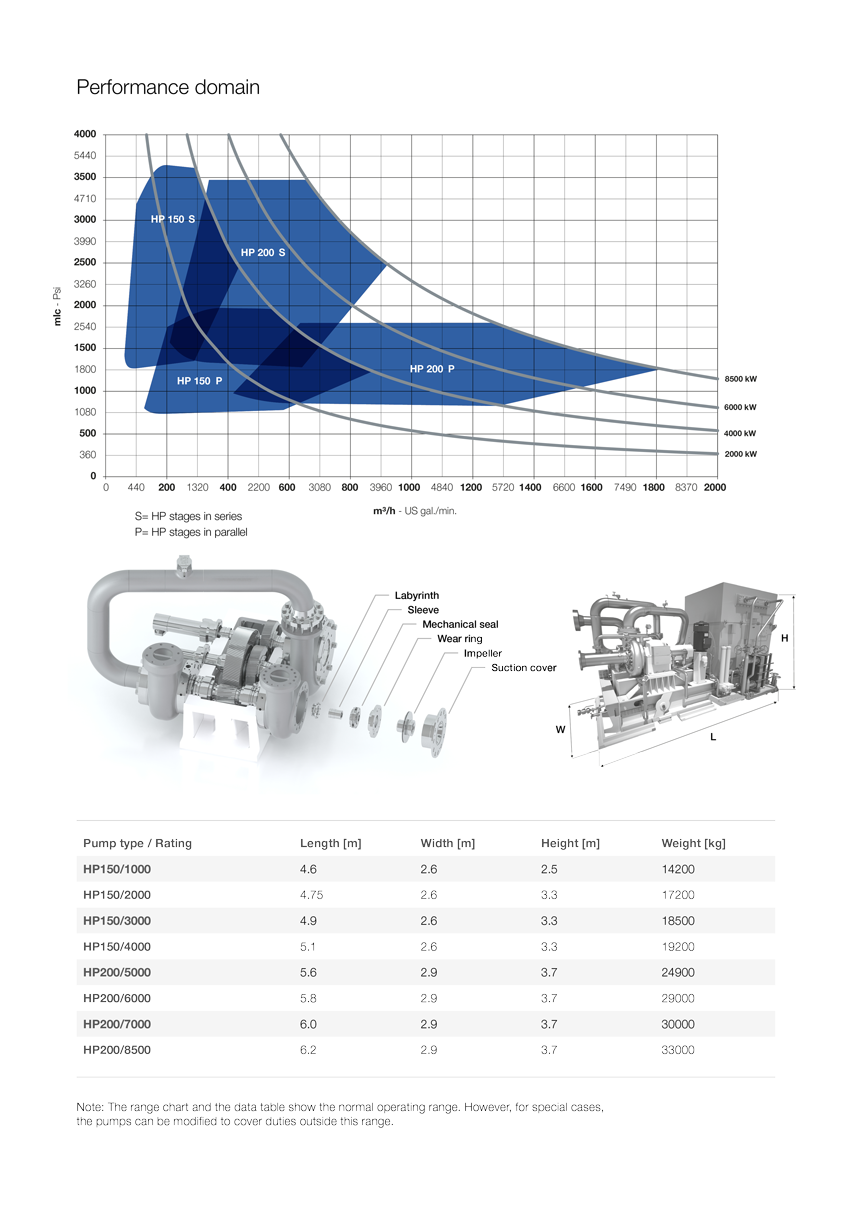 Performance domain

4000
5440
3500
4710
3000
3990
2500
3260
2000
2540
1500
1800
1000
1080
500
360
0

mlc - Psi

HP 150 S
HP 200 S
HP 150 P
HP 200 P

8500 kW
6000 kW
4000 kW
2000 kW

0 440 200 1320 400 2200 600 3080 800 3960 1000 4840 1200 5720 1400 6600 1600 7490 1800 8370 2000

m³/h - US gal./min.

S= HP stages in series
P= HP stages in parallel

Labyrinth
Sleeve
Mechanical seal
Wear ring
Impeller
Suction cover

H
W
L

| Pump type / Rating | Length [m] | Width [m] | Height [m] | Weight [kg] |
|---|---|---|---|---|
| HP150/1000 | 4.6 | 2.6 | 2.5 | 14200 |
| HP150/2000 | 4.75 | 2.6 | 3.3 | 17200 |
| HP150/3000 | 4.9 | 2.6 | 3.3 | 18500 |
| HP150/4000 | 5.1 | 2.6 | 3.3 | 19200 |
| HP200/5000 | 5.6 | 2.9 | 3.7 | 24900 |
| HP200/6000 | 5.8 | 2.9 | 3.7 | 29000 |
| HP200/7000 | 6.0 | 2.9 | 3.7 | 30000 |
| HP200/8500 | 6.2 | 2.9 | 3.7 | 33000 |

Note: The range chart and the data table show the normal operating range. However, for special cases, the pumps can be modified to cover duties outside this range.